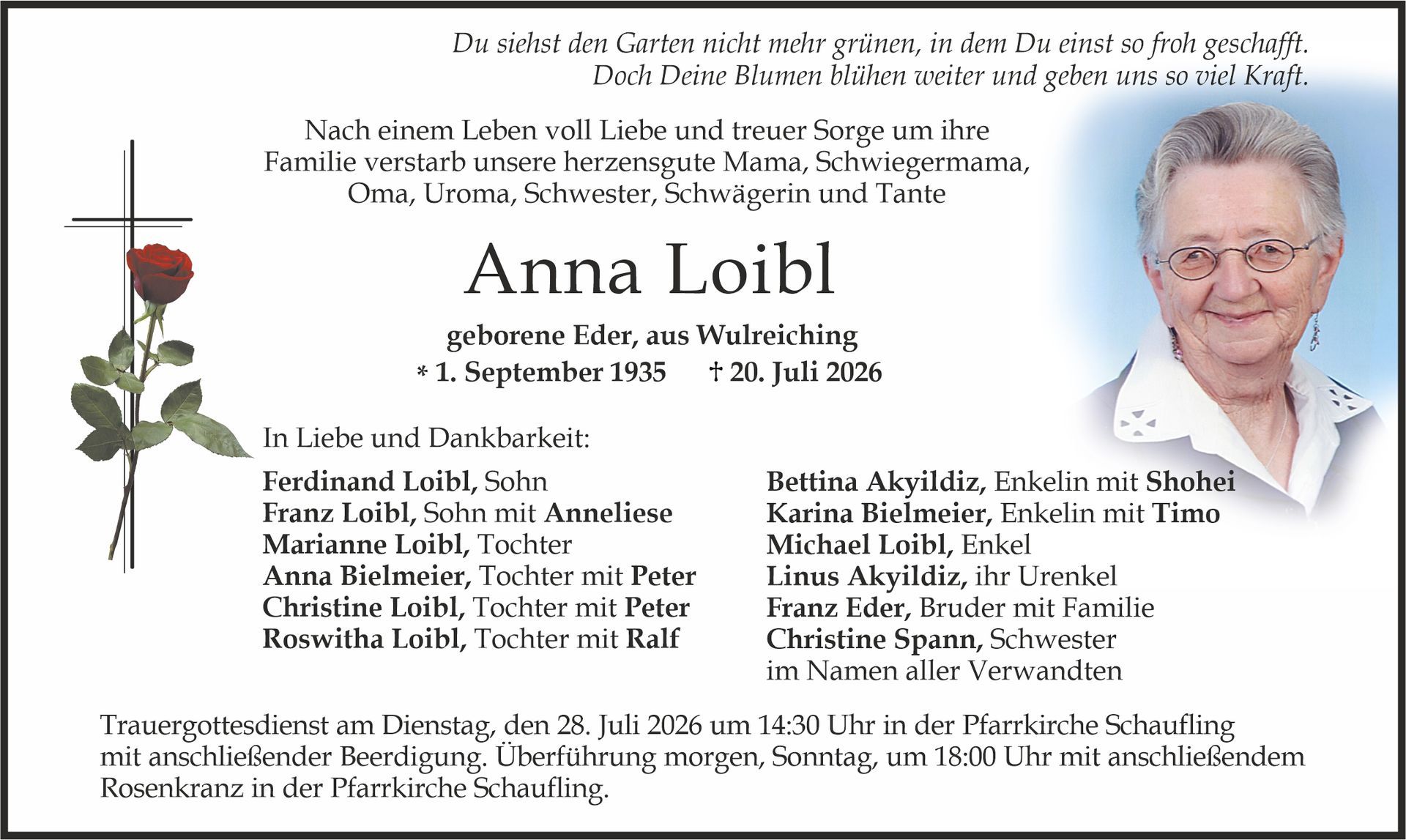 Du siehst den Garten nicht mehr grünen, in dem Du einst so froh geschafft. Doch Deine Blumen blühen weiter und geben uns so viel Kraft.

Nach einem Leben voll Liebe und treuer Sorge um ihre Familie verstarb unsere herzensgute Mama, Schwiegermama, Oma, Uroma, Schwester, Schwägerin und Tante

Anna Loibl

geborene Eder, aus Wulreiching
* 1. September 1935 † 20. Juli 2026

In Liebe und Dankbarkeit:

Ferdinand Loibl, Sohn
Franz Loibl, Sohn mit Anneliese
Marianne Loibl, Tochter
Anna Bielmeier, Tochter mit Peter
Christine Loibl, Tochter mit Peter
Roswitha Loibl, Tochter mit Ralf

Bettina Akyildiz, Enkelin mit Shohei
Karina Bielmeier, Enkelin mit Timo
Michael Loibl, Enkel
Linus Akyildiz, ihr Urenkel
Franz Eder, Bruder mit Familie
Christine Spann, Schwester
im Namen aller Verwandten

Trauergottesdienst am Dienstag, den 28. Juli 2026 um 14:30 Uhr in der Pfarrkirche Schaufling mit anschließender Beerdigung. Überführung morgen, Sonntag, um 18:00 Uhr mit anschließendem Rosenkranz in der Pfarrkirche Schaufling.